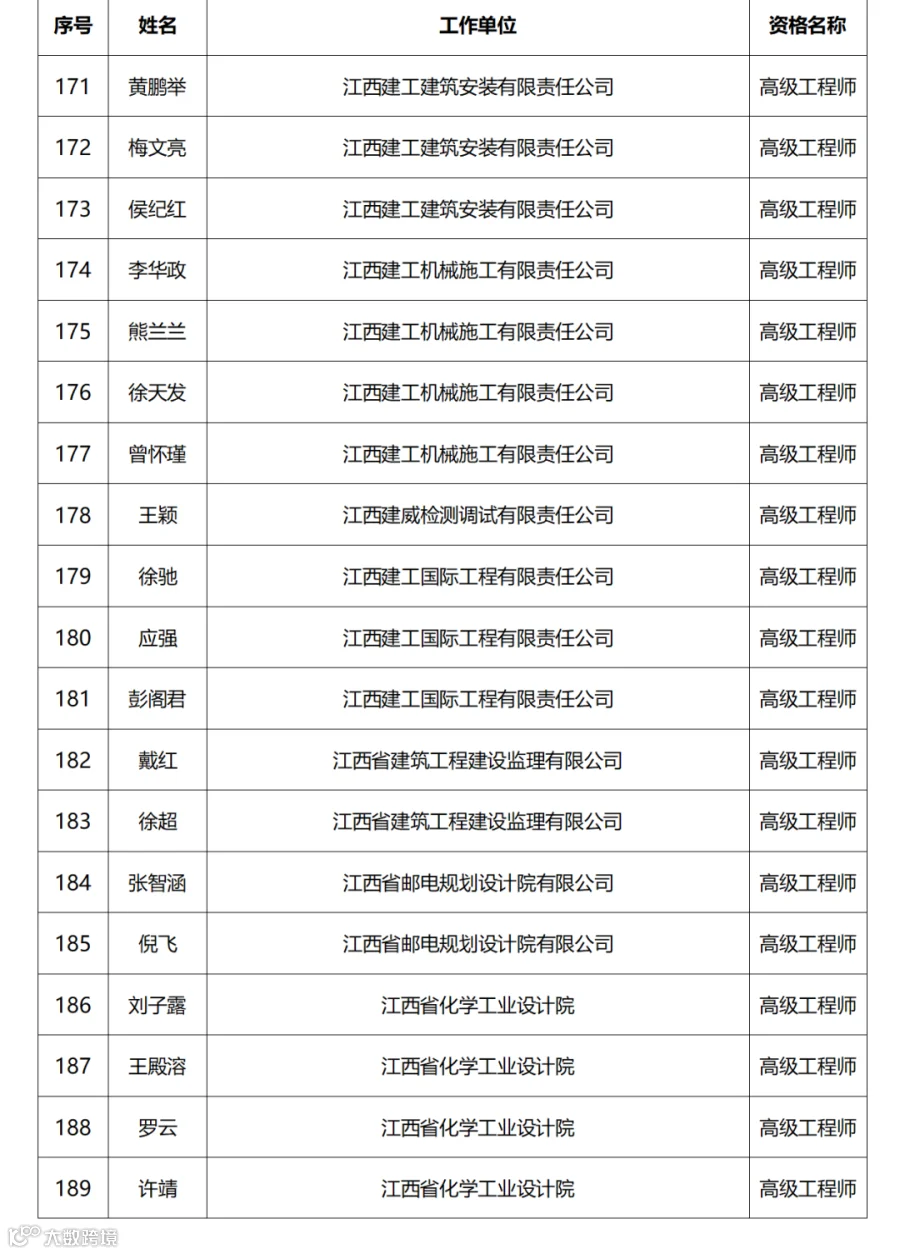 | 序号 | 姓名 | 工作单位 | 资格名称 |
|---|---|---|---|
| 171 | 黄鹏举 | 江西建工建筑安装有限责任公司 | 高级工程师 |
| 172 | 梅文亮 | 江西建工建筑安装有限责任公司 | 高级工程师 |
| 173 | 侯纪红 | 江西建工建筑安装有限责任公司 | 高级工程师 |
| 174 | 李华政 | 江西建工机械施工有限责任公司 | 高级工程师 |
| 175 | 熊兰兰 | 江西建工机械施工有限责任公司 | 高级工程师 |
| 176 | 徐天发 | 江西建工机械施工有限责任公司 | 高级工程师 |
| 177 | 曾怀瑾 | 江西建工机械施工有限责任公司 | 高级工程师 |
| 178 | 王颖 | 江西建威检测调试有限责任公司 | 高级工程师 |
| 179 | 徐驰 | 江西建工国际工程有限责任公司 | 高级工程师 |
| 180 | 应强 | 江西建工国际工程有限责任公司 | 高级工程师 |
| 181 | 彭阁君 | 江西建工国际工程有限责任公司 | 高级工程师 |
| 182 | 戴红 | 江西省建筑工程建设监理有限公司 | 高级工程师 |
| 183 | 徐超 | 江西省建筑工程建设监理有限公司 | 高级工程师 |
| 184 | 张智涵 | 江西省邮电规划设计院有限公司 | 高级工程师 |
| 185 | 倪飞 | 江西省邮电规划设计院有限公司 | 高级工程师 |
| 186 | 刘子露 | 江西省化学工业设计院 | 高级工程师 |
| 187 | 王殿溶 | 江西省化学工业设计院 | 高级工程师 |
| 188 | 罗云 | 江西省化学工业设计院 | 高级工程师 |
| 189 | 许靖 | 江西省化学工业设计院 | 高级工程师 |

大数跨境